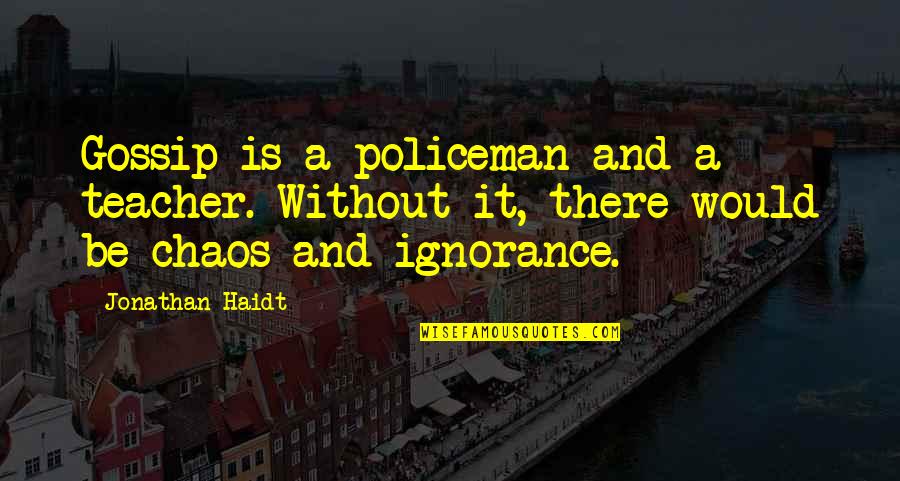 Gossip is a policeman and a teacher. Without it, there would be chaos and ignorance.

Jonathan Haidt

WISEFAMOUSQUOTES.COM